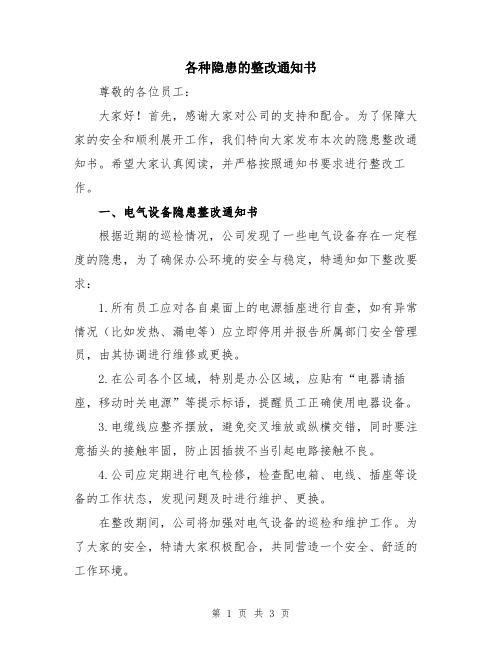 各种隐患的整改通知书

尊敬的各位员工：

大家好！首先，感谢大家对公司的支持和配合。为了保障大家的安全和顺利展开工作，我们特向大家发布本次的隐患整改通知书。希望大家认真阅读，并严格按照通知书要求进行整改工作。

一、电气设备隐患整改通知书

根据近期的巡检情况，公司发现了一些电气设备存在一定程度的隐患，为了确保办公环境的安全与稳定，特通知如下整改要求：

1.所有员工应对各自桌面上的电源插座进行自查，如有异常情况（比如发热、漏电等）应立即停用并报告所属部门安全管理员，由其协调进行维修或更换。

2.在公司各个区域，特别是办公区域，应贴有“电器请插座，移动时关电源”等提示标语，提醒员工正确使用电器设备。

3.电缆线应整齐摆放，避免交叉堆放或纵横交错，同时要注意插头的接触牢固，防止因插拔不当引起电路接触不良。

4.公司应定期进行电气检修，检查配电箱、电线、插座等设备的工作状态，发现问题及时进行维护、更换。

在整改期间，公司将加强对电气设备的巡检和维护工作。为了大家的安全，特请大家积极配合，共同营造一个安全、舒适的工作环境。

第 1 页 共 3 页